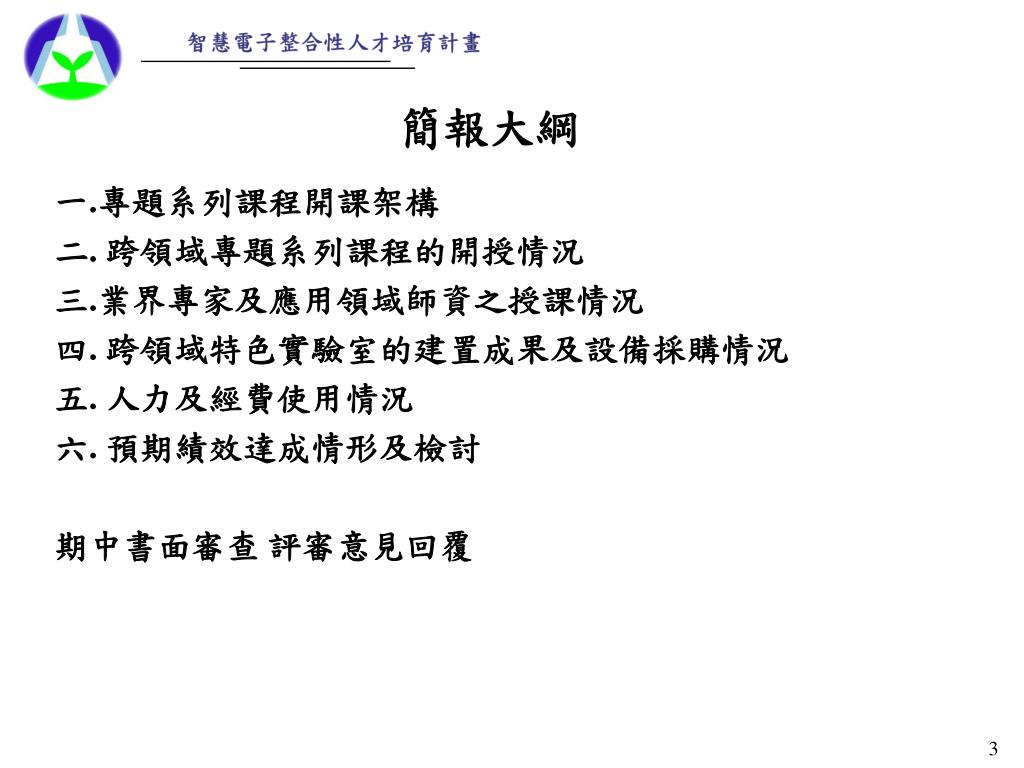 智慧電子整合性人才培育計畫

簡報大綱

一.專題系列課程開課架構
二. 跨領域專題系列課程的開授情況
三.業界專家及應用領域師資之授課情況
四. 跨領域特色實驗室的建置成果及設備採購情況
五. 人力及經費使用情況
六. 預期績效達成情形及檢討

期中書面審查 評審意見回覆

3